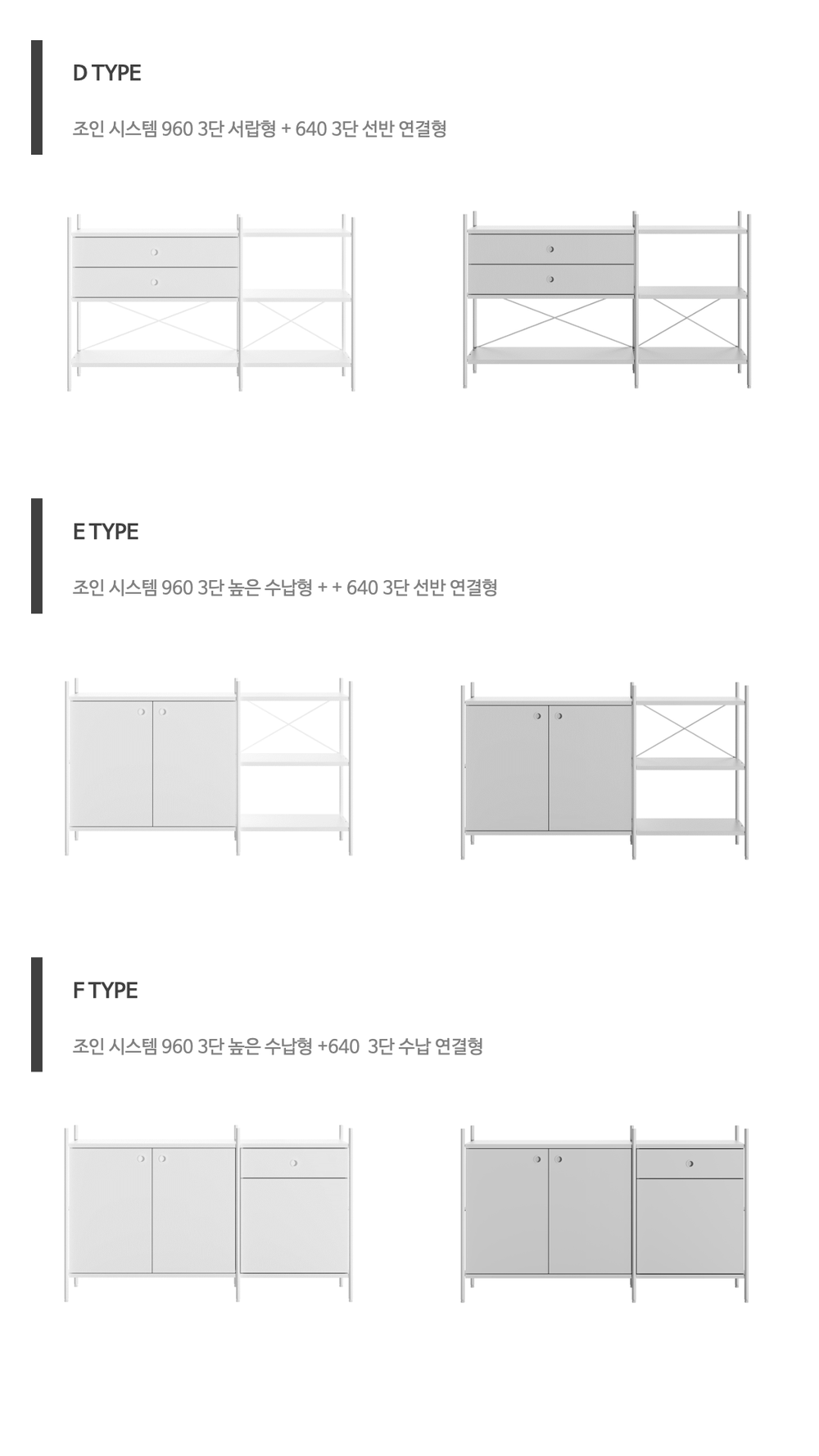 D TYPE

조인 시스템 960 3단 서랍형 + 640 3단 선반 연결형

E TYPE

조인 시스템 960 3단 높은 수납형 + + 640 3단 선반 연결형

F TYPE

조인 시스템 960 3단 높은 수납형 +640 3단 수납 연결형